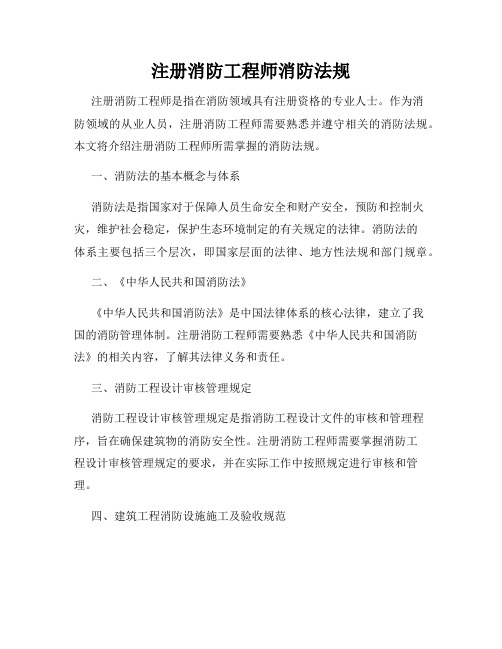 注册消防工程师消防法规

注册消防工程师是指在消防领域具有注册资格的专业人士。作为消防领域的从业人员，注册消防工程师需要熟悉并遵守相关的消防法规。本文将介绍注册消防工程师所需掌握的消防法规。

一、消防法的基本概念与体系

消防法是指国家对于保障人员生命安全和财产安全，预防和控制火灾，维护社会稳定，保护生态环境制定的有关规定的法律。消防法的体系主要包括三个层次，即国家层面的法律、地方性法规和部门规章。

二、《中华人民共和国消防法》

《中华人民共和国消防法》是中国法律体系的核心法律，建立了我国的消防管理体制。注册消防工程师需要熟悉《中华人民共和国消防法》的相关内容，了解其法律义务和责任。

三、消防工程设计审核管理规定

消防工程设计审核管理规定是指消防工程设计文件的审核和管理程序，旨在确保建筑物的消防安全性。注册消防工程师需要掌握消防工程设计审核管理规定的要求，并在实际工作中按照规定进行审核和管理。

四、建筑工程消防设施施工及验收规范